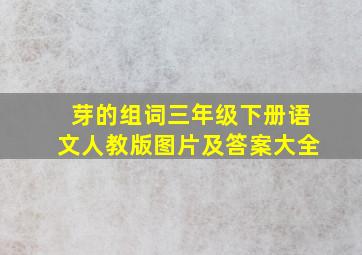 芽的组词三年级下册语文人教版图片及答案大全